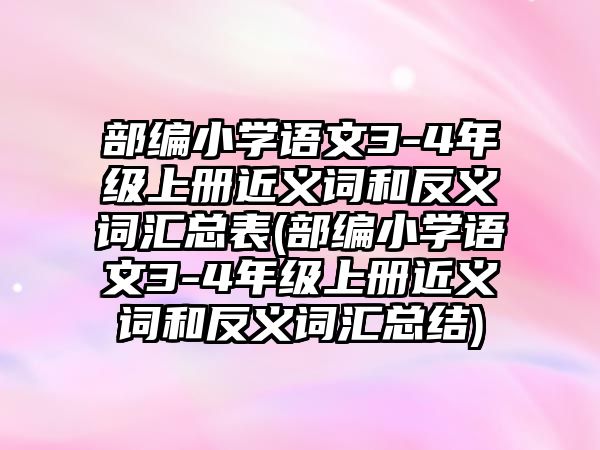 部编小学语文3-4年级上册近义词和反义词汇总表(部编小学语文3-4年级上册近义词和反义词汇总结)